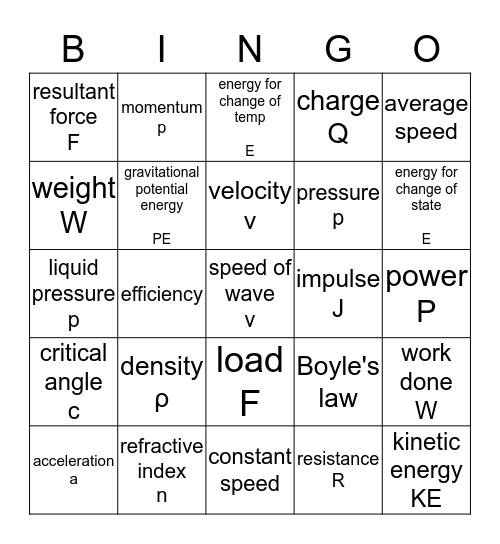 | B | I | N | G | O |
|---|---|---|---|---|
| resultant force F | momentum p | energy for change of temp E | charge Q | average speed |
| weight W | gravitational potential energy PE | velocity v | pressure p | energy for change of state E |
| liquid pressure p | efficiency | speed of wave v | impulse J | power P |
| critical angle c | density ρ | load F | Boyle's law | work done W |
| acceleration a | refractive index n | constant speed | resistance R | kinetic energy KE |